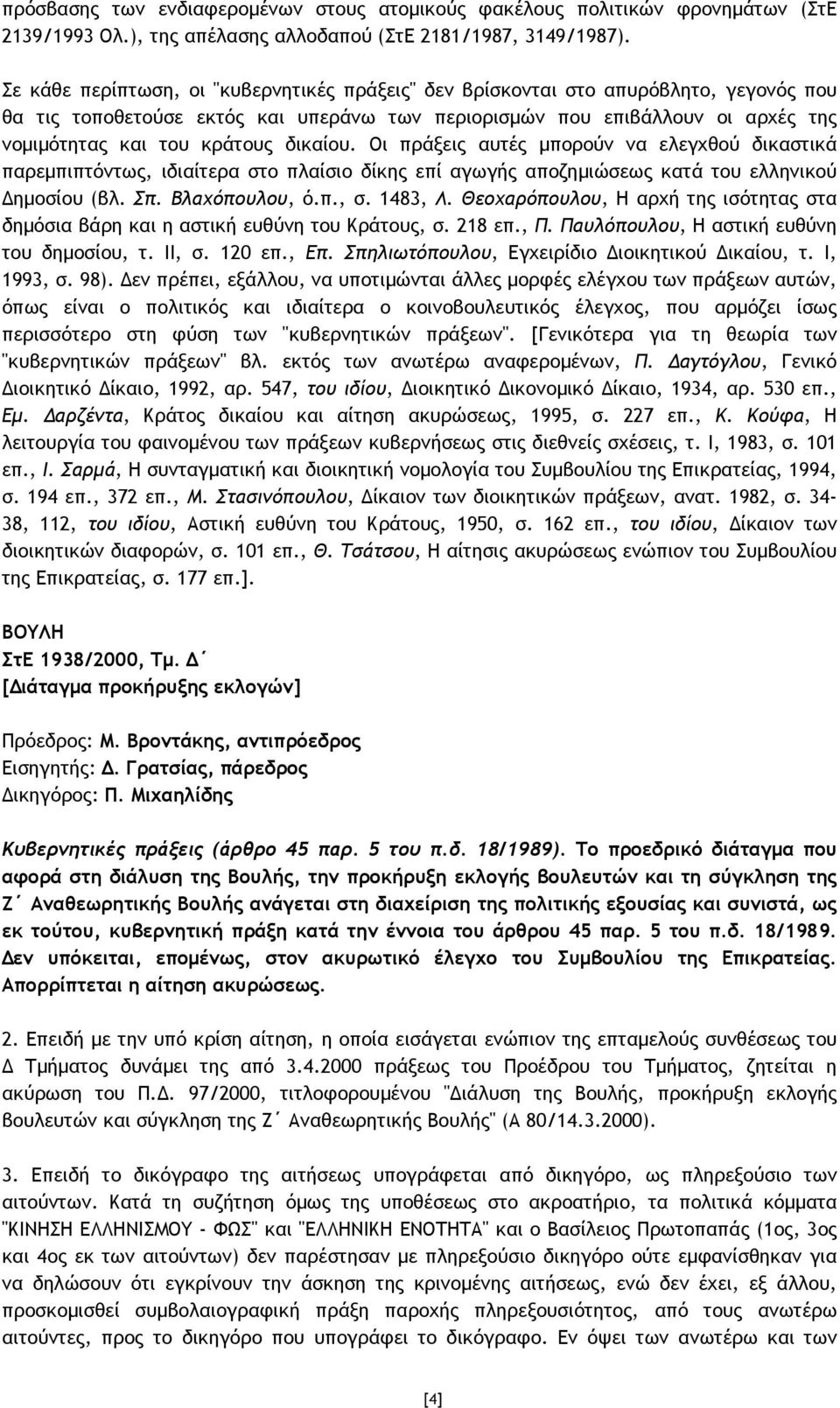 πρόσβασης των ενδιαφερομένων στους ατομικούς φακέλους πολιτικών φρονημάτων (ΣτΕ 2139/1993 Ολ.), της απέλασης αλλοδαπού (ΣτΕ 2181/1987, 3149/1987).

Σε κάθε περίπτωση, οι "κυβερνητικές πράξεις" δεν βρίσκονται στο απυρόβλητο, γεγονός που θα τις τοποθετούσε εκτός και υπεράνω των περιορισμών που επιβάλλουν οι αρχές της νομιμότητας και του κράτους δικαίου. Οι πράξεις αυτές μπορούν να ελεγχθού δικαστικά παρεμπιπτόντως, ιδιαίτερα στο πλαίσιο δίκης επί αγωγής αποζημιώσεως κατά του ελληνικού Δημοσίου (βλ. Σπ. Βλαχόπουλου, ό.π., σ. 1483, Λ. Θεοχαρόπουλου, Η αρχή της ισότητας στα δημόσια βάρη και η αστική ευθύνη του Κράτους, σ. 218 επ., Π. Παυλόπουλου, Η αστική ευθύνη του δημοσίου, τ. ΙΙ, σ. 120 επ., Επ. Σπηλιωτόπουλου, Εγχειρίδιο Διοικητικού Δικαίου, τ. Ι, 1993, σ. 98). Δεν πρέπει, εξάλλου, να υποτιμώνται άλλες μορφές ελέγχου των πράξεων αυτών, όπως είναι ο πολιτικός και ιδιαίτερα ο κοινοβουλευτικός έλεγχος, που αρμόζει ίσως περισσότερο στη φύση των "κυβερνητικών πράξεων". [Γενικότερα για τη θεωρία των "κυβερνητικών πράξεων" βλ. εκτός των ανωτέρω αναφερομένων, Π. Δαγτόγλου, Γενικό Διοικητικό Δίκαιο, 1992, αρ. 547, του ιδίου, Διοικητικό Δικονομικό Δίκαιο, 1934, αρ. 530 επ., Εμ. Δαρζέντα, Κράτος δικαίου και αίτηση ακυρώσεως, 1995, σ. 227 επ., Κ. Κούφα, Η λειτουργία του φαινομένου των πράξεων κυβερνήσεως στις διεθνείς σχέσεις, τ. Ι, 1983, σ. 101 επ., Ι. Σαρμά, Η συνταγματική και διοικητική νομολογία του Συμβουλίου της Επικρατείας, 1994, σ. 194 επ., 372 επ., Μ. Στασινόπουλου, Δίκαιον των διοικητικών πράξεων, ανατ. 1982, σ. 34-38, 112, του ιδίου, Αστική ευθύνη του Κράτους, 1950, σ. 162 επ., του ιδίου, Δίκαιον των διοικητικών διαφορών, σ. 101 επ., Θ. Τσάτσου, Η αίτησις ακυρώσεως ενώπιον του Συμβουλίου της Επικρατείας, σ. 177 επ.].

ΒΟΥΛΗ
ΣτΕ 1938/2000, Τμ. Δ΄
[Διάταγμα προκήρυξης εκλογών]

Πρόεδρος: Μ. Βροντάκης, αντιπρόεδρος
Εισηγητής: Δ. Γρατσίας, πάρεδρος
Δικηγόρος: Π. Μιχαηλίδης

Κυβερνητικές πράξεις (άρθρο 45 παρ. 5 του π.δ. 18/1989). Το προεδρικό διάταγμα που αφορά στη διάλυση της Βουλής, την προκήρυξη εκλογής βουλευτών και τη σύγκληση της Ζ΄ Αναθεωρητικής Βουλής ανάγεται στη διαχείριση της πολιτικής εξουσίας και συνιστά, ως εκ τούτου, κυβερνητική πράξη κατά την έννοια του άρθρου 45 παρ. 5 του π.δ. 18/1989. Δεν υπόκειται, επομένως, στον ακυρωτικό έλεγχο του Συμβουλίου της Επικρατείας. Απορρίπτεται η αίτηση ακυρώσεως.

2. Επειδή με την υπό κρίση αίτηση, η οποία εισάγεται ενώπιον της επταμελούς συνθέσεως του Δ Τμήματος δυνάμει της από 3.4.2000 πράξεως του Προέδρου του Τμήματος, ζητείται η ακύρωση του Π.Δ. 97/2000, τιτλοφορουμένου "Διάλυση της Βουλής, προκήρυξη εκλογής βουλευτών και σύγκληση της Ζ΄ Αναθεωρητικής Βουλής" (Α 80/14.3.2000).

3. Επειδή το δικόγραφο της αιτήσεως υπογράφεται από δικηγόρο, ως πληρεξούσιο των αιτούντων. Κατά τη συζήτηση όμως της υποθέσεως στο ακροατήριο, τα πολιτικά κόμματα "ΚΙΝΗΣΗ ΕΛΛΗΝΙΣΜΟΥ - ΦΩΣ" και "ΕΛΛΗΝΙΚΗ ΕΝΟΤΗΤΑ" και ο Βασίλειος Πρωτοπαπάς (1ος, 3ος και 4ος εκ των αιτούντων) δεν παρέστησαν με πληρεξούσιο δικηγόρο ούτε εμφανίσθηκαν για να δηλώσουν ότι εγκρίνουν την άσκηση της κρινομένης αιτήσεως, ενώ δεν έχει, εξ άλλου, προσκομισθεί συμβολαιογραφική πράξη παροχής πληρεξουσιότητας, από τους ανωτέρω αιτούντες, προς το δικηγόρο που υπογράφει το δικόγραφο. Εν όψει των ανωτέρω και των

[4]